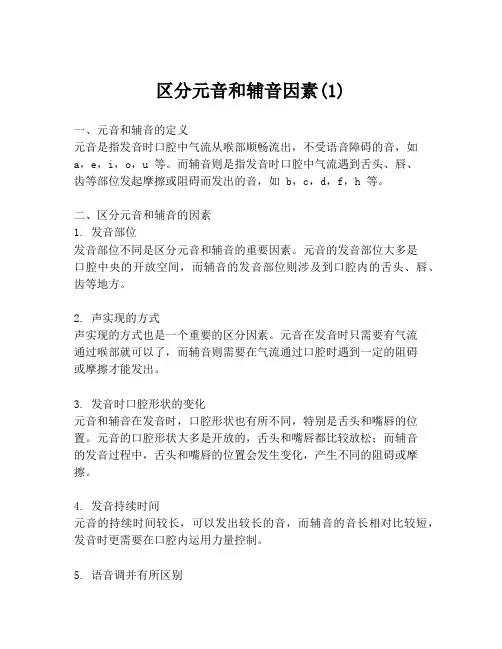 区分元音和辅音因素(1)

一、元音和辅音的定义
元音是指发音时口腔中气流从喉部顺畅流出，不受语音障碍的音，如 a，e，i，o，u 等。而辅音则是指发音时口腔中气流遇到舌头、唇、齿等部位发起摩擦或阻碍而发出的音，如 b，c，d，f，h 等。

二、区分元音和辅音的因素
1. 发音部位
发音部位不同是区分元音和辅音的重要因素。元音的发音部位大多是口腔中央的开放空间，而辅音的发音部位则涉及到口腔内的舌头、唇、齿等地方。

2. 声实现的方式
声实现的方式也是一个重要的区分因素。元音在发音时只需要有气流通过喉部就可以了，而辅音则需要在气流通过口腔时遇到一定的阻碍或摩擦才能发出。

3. 发音时口腔形状的变化
元音和辅音在发音时，口腔形状也有所不同，特别是舌头和嘴唇的位置。元音的口腔形状大多是开放的，舌头和嘴唇都比较放松；而辅音的发音过程中，舌头和嘴唇的位置会发生变化，产生不同的阻碍或摩擦。

4. 发音持续时间
元音的持续时间较长，可以发出较长的音，而辅音的音长相对比较短，发音时更需要在口腔内运用力量控制。

5. 语音调并有所区别